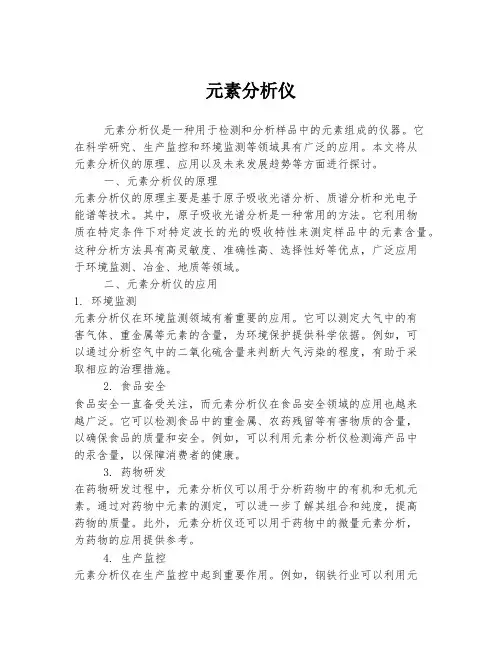 元素分析仪

元素分析仪是一种用于检测和分析样品中的元素组成的仪器。它在科学研究、生产监控和环境监测等领域具有广泛的应用。本文将从元素分析仪的原理、应用以及未来发展趋势等方面进行探讨。

一、元素分析仪的原理

元素分析仪的原理主要是基于原子吸收光谱分析、质谱分析和光电子能谱等技术。其中，原子吸收光谱分析是一种常用的方法。它利用物质在特定条件下对特定波长的光的吸收特性来测定样品中的元素含量。这种分析方法具有高灵敏度、准确性高、选择性好等优点，广泛应用于环境监测、冶金、地质等领域。

二、元素分析仪的应用

1. 环境监测

元素分析仪在环境监测领域有着重要的应用。它可以测定大气中的有害气体、重金属等元素的含量，为环境保护提供科学依据。例如，可以通过分析空气中的二氧化硫含量来判断大气污染的程度，有助于采取相应的治理措施。

2. 食品安全

食品安全一直备受关注，而元素分析仪在食品安全领域的应用也越来越广泛。它可以检测食品中的重金属、农药残留等有害物质的含量，以确保食品的质量和安全。例如，可以利用元素分析仪检测海产品中的汞含量，以保障消费者的健康。

3. 药物研发

在药物研发过程中，元素分析仪可以用于分析药物中的有机和无机元素。通过对药物中元素的测定，可以进一步了解其组合和纯度，提高药物的质量。此外，元素分析仪还可以用于药物中的微量元素分析，为药物的应用提供参考。

4. 生产监控

元素分析仪在生产监控中起到重要作用。例如，钢铁行业可以利用元